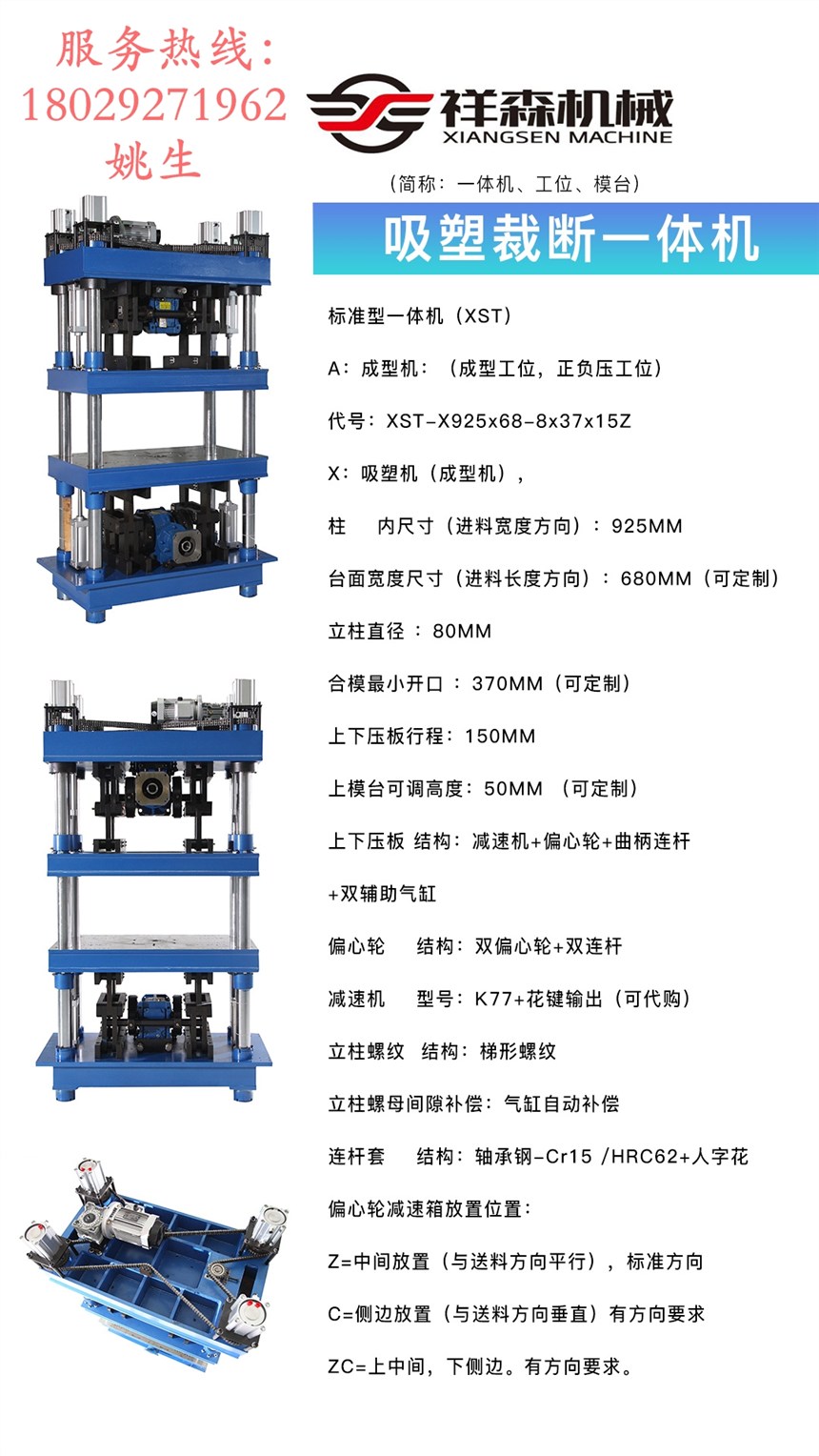 服务热线:
18029271962
姚生

祥森机械
XIANGSEN MACHINE

(简称:一体机、工位、模台)

吸塑裁断一体机

标准型一体机(XST)

A:成型机:(成型工位,正负压工位)

代号:XST-X925x68-8x37x15Z

X:吸塑机(成型机),

柱 内尺寸(进料宽度方向):925MM

台面宽度尺寸(进料长度方向):680MM(可定制)

立柱直径:80MM

合模最小开口:370MM(可定制)

上下压板行程:150MM

上模台可调高度:50MM (可定制)

上下压板 结构:减速机+偏心轮+曲柄连杆

+双辅助气缸

偏心轮 结构:双偏心轮+双连杆

减速机 型号:K77+花键输出(可代购)

立柱螺纹 结构:梯形螺纹

立柱螺母间隙补偿:气缸自动补偿

连杆套 结构:轴承钢-Cr15 /HRC62+人字花

偏心轮减速箱放置位置:

Z=中间放置(与送料方向平行),标准方向

C=侧边放置(与送料方向垂直)有方向要求

ZC=上中间,下侧边。有方向要求。